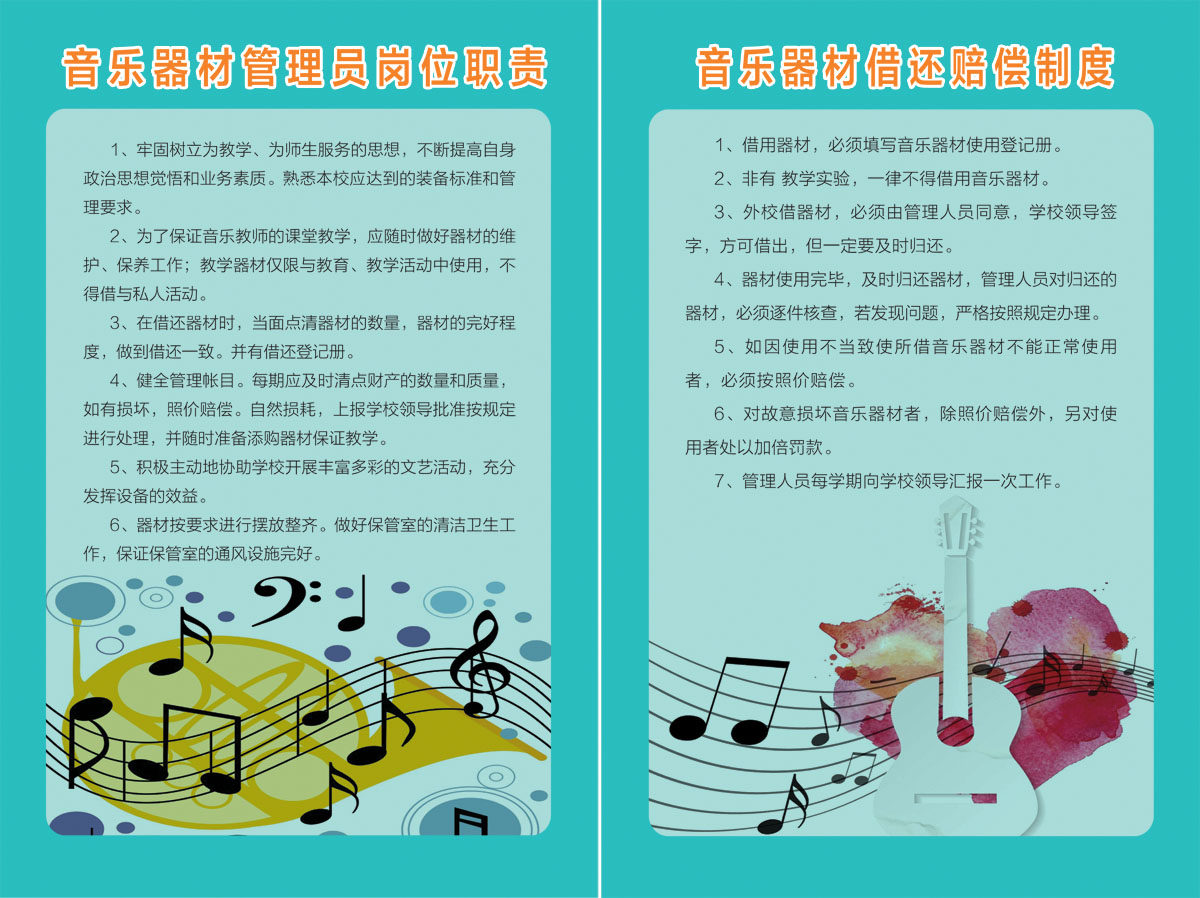 音乐器材管理员岗位职责

1、牢固树立为教学、为师生服务的思想，不断提高自身政治思想觉悟和业务素质。熟悉本校应达到的装备标准和管理要求。

2、为了保证音乐教师的课堂教学，应随时做好器材的维护、保养工作；教学器材仅限与教育、教学活动中使用，不得借与私人活动。

3、在借还器材时，当面点清器材的数量，器材的完好程度，做到借还一致。并有借还登记册。

4、健全管理帐目。每期应及时清点财产的数量和质量，如有损坏，照价赔偿。自然损耗，上报学校领导批准按规定进行处理，并随时准备添购器材保证教学。

5、积极主动地协助学校开展丰富多彩的文艺活动，充分发挥设备的效益。

6、器材按要求进行摆放整齐。做好保管室的清洁卫生工作，保证保管室的通风设施完好。

音乐器材借还赔偿制度

1、借用器材，必须填写音乐器材使用登记册。

2、非有 教学实验，一律不得借用音乐器材。

3、外校借器材，必须由管理人员同意，学校领导签字，方可借出，但一定要及时归还。

4、器材使用完毕，及时归还器材，管理人员对归还的器材，必须逐件核查，若发现问题，严格按照规定办理。

5、如因使用不当致使所借音乐器材不能正常使用者，必须按照价赔偿。

6、对故意损坏音乐器材者，除照价赔偿外，另对使用者处以加倍罚款。

7、管理人员每学期向学校领导汇报一次工作。